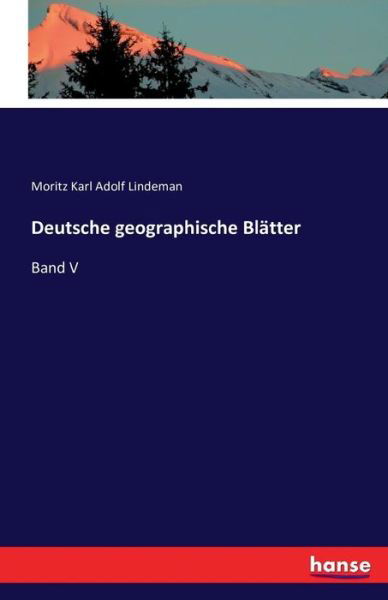 Moritz Karl Adolf Lindeman

Deutsche geographische Blätter

Band V

hanse